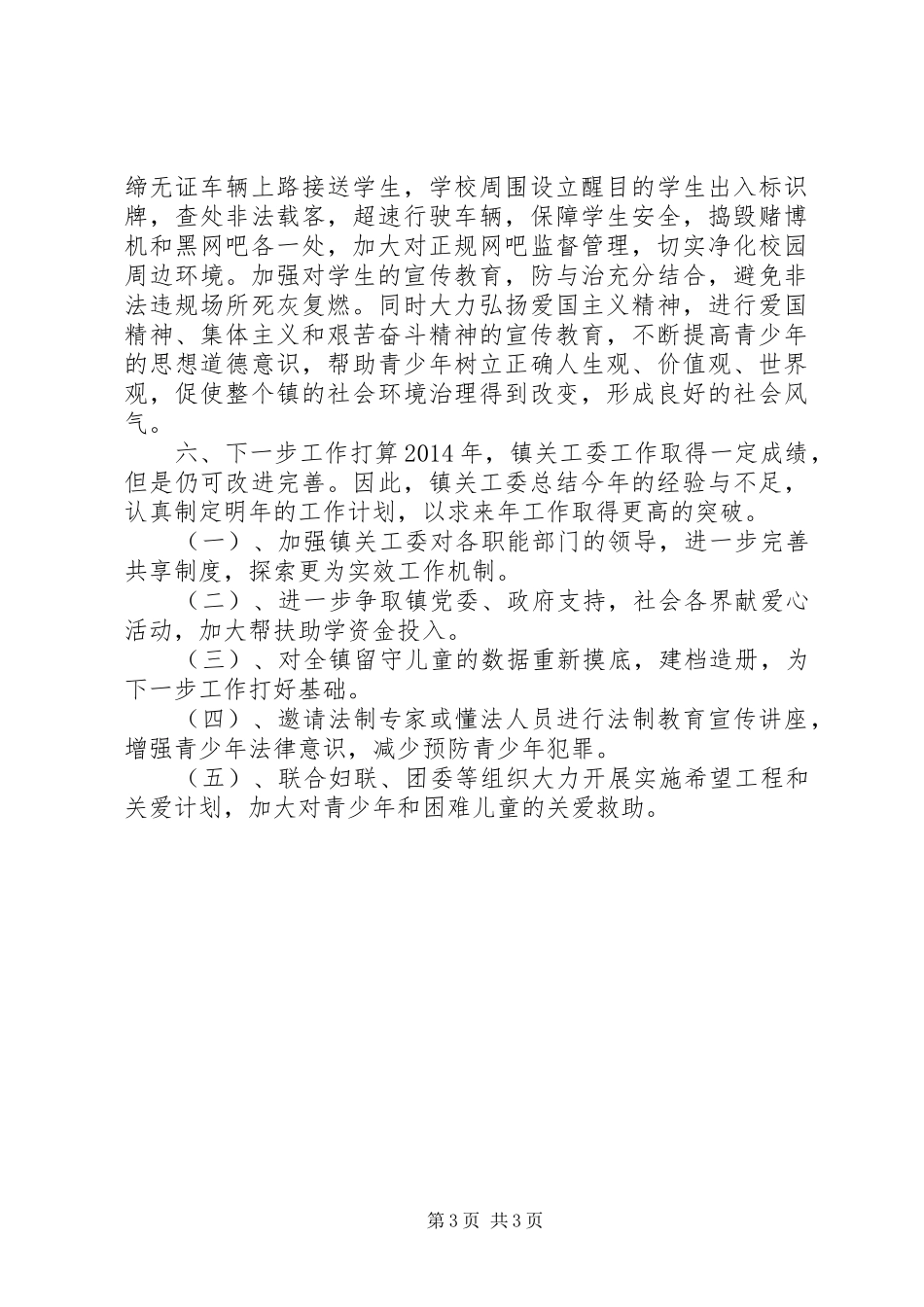 缔无证车辆上路接送学生，学校周围设立醒目的学生出入标识牌，查处非法载客，超速行驶车辆，保障学生安全，捣毁赌博机和黑网吧各一处，加大对正规网吧监督管理，切实净化校园周边环境。加强对学生的宣传教育，防与治充分结合，避免非法违规场所死灰复燃。同时大力弘扬爱国主义精神，进行爱国精神、集体主义和艰苦奋斗精神的宣传教育，不断提高青少年的思想道德意识，帮助青少年树立正确人生观、价值观、世界观，促使整个镇的社会环境治理得到改变，形成良好的社会风气。

六、下一步工作打算2014年，镇关工委工作取得一定成绩，但是仍可改进完善。因此，镇关工委总结今年的经验与不足，认真制定明年的工作计划，以求来年工作取得更高的突破。

（一）、加强镇关工委对各职能部门的领导，进一步完善共享制度，探索更为实效工作机制。

（二）、进一步争取镇党委、政府支持，社会各界献爱心活动，加大帮扶助学资金投入。

（三）、对全镇留守儿童的数据重新摸底，建档造册，为下一步工作打好基础。

（四）、邀请法制专家或懂法人员进行法制教育宣传讲座，增强青少年法律意识，减少预防青少年犯罪。

（五）、联合妇联、团委等组织大力开展实施希望工程和关爱计划，加大对青少年和困难儿童的关爱救助。

第3页 共3页